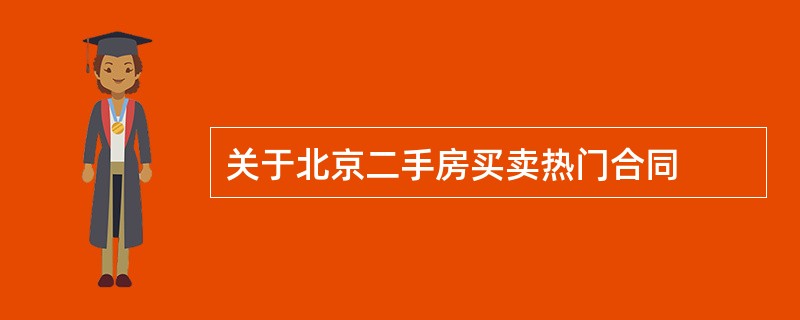 关于北京二手房买卖热门合同